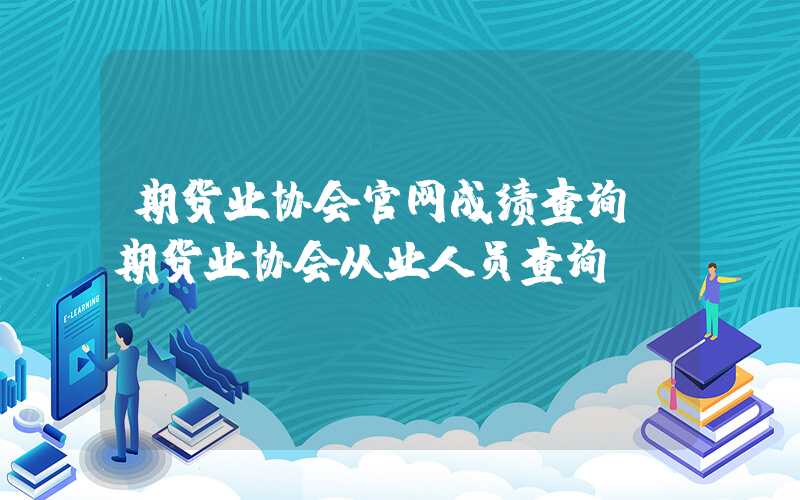 期货业协会官网成绩查询 期货业协会从业人员查询

E-LEARNING